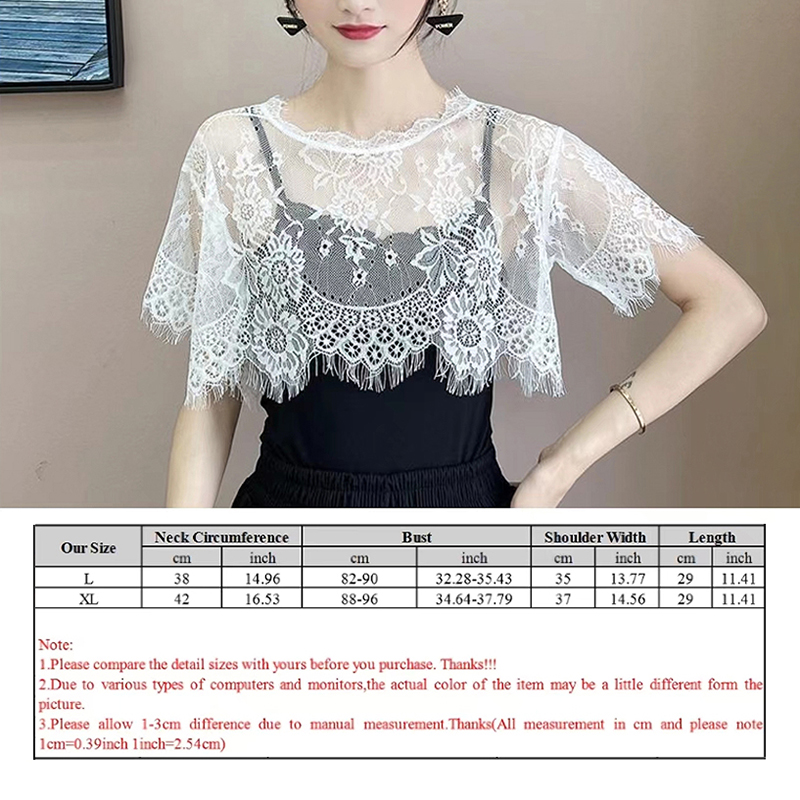 | Our Size | Neck Circumference | | Bust | | Shoulder Width | | Length | |
|---|---|---|---|---|---|---|---|---|
| | cm | inch | cm | inch | cm | inch | cm | inch |
| L | 38 | 14.96 | 82-90 | 32.28-35.43 | 35 | 13.77 | 29 | 11.41 |
| XL | 42 | 16.53 | 88-96 | 34.64-37.79 | 37 | 14.56 | 29 | 11.41 |

Note:
1.Please compare the detail sizes with yours before you purchase. Thanks!!!
2.Due to various types of computers and monitors,the actual color of the item may be a little different form the picture.
3.Please allow 1-3cm difference due to manual measurement.Thanks(All measurement in cm and please note 1cm=0.39inch 1inch=2.54cm)